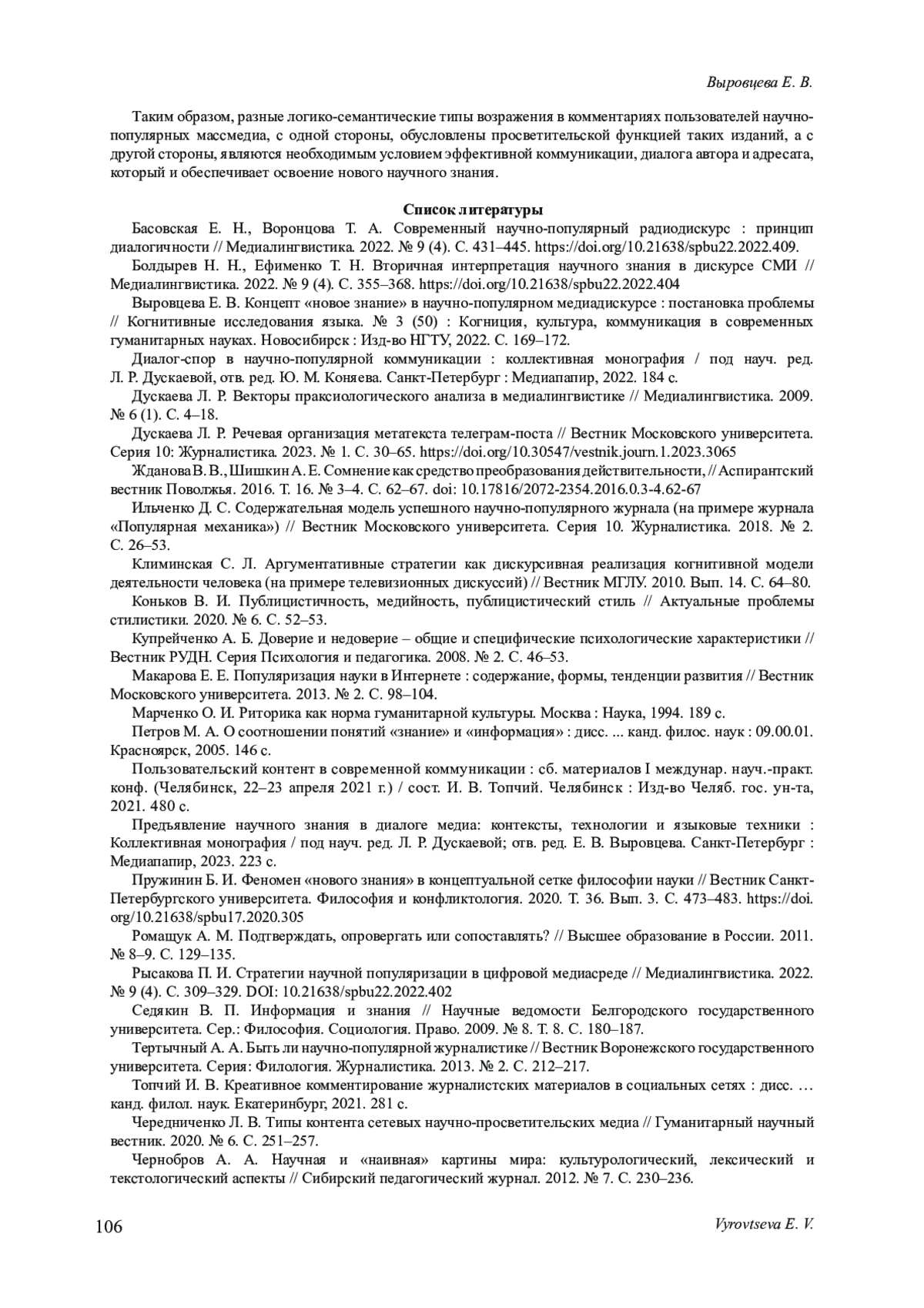 Выровцева Е. В.

Таким образом, разные логико-семантические типы возражения в комментариях пользователей научно-популярных массмедиа, с одной стороны, обусловлены просветительской функцией таких изданий, а с другой стороны, являются необходимым условием эффективной коммуникации, диалога автора и адресата, который и обеспечивает освоение нового научного знания.

Список литературы

Басовская Е. Н., Воронцова Т. А. Современный научно-популярный радиодискурс : принцип диалогичности // Медиалингвистика. 2022. № 9 (4). С. 431–445. https://doi.org/10.21638/spbu22.2022.409.

Болдырев Н. Н., Ефименко Т. Н. Вторичная интерпретация научного знания в дискурсе СМИ // Медиалингвистика. 2022. № 9 (4). С. 355–368. https://doi.org/10.21638/spbu22.2022.404

Выровцева Е. В. Концепт «новое знание» в научно-популярном медиадискурсе : постановка проблемы // Когнитивные исследования языка. № 3 (50) : Когниция, культура, коммуникация в современных гуманитарных науках. Новосибирск : Изд-во НГТУ, 2022. С. 169–172.

Диалог-спор в научно-популярной коммуникации : коллективная монография / под науч. ред. Л. Р. Дускаевой, отв. ред. Ю. М. Коняева. Санкт-Петербург : Медиапапир, 2022. 184 с.

Дускаева Л. Р. Векторы праксиологического анализа в медиалингвистике // Медиалингвистика. 2009. № 6 (1). С. 4–18.

Дускаева Л. Р. Речевая организация метатекста телеграм-поста // Вестник Московского университета. Серия 10: Журналистика. 2023. № 1. С. 30–65. https://doi.org/10.30547/vestnik.journ.1.2023.3065

Жданова В. В., Шишкин А. Е. Сомнение как средство преобразования действительности, // Аспирантский вестник Поволжья. 2016. Т. 16. № 3–4. С. 62–67. doi: 10.17816/2072-2354.2016.0.3-4.62-67

Ильченко Д. С. Содержательная модель успешного научно-популярного журнала (на примере журнала «Популярная механика») // Вестник Московского университета. Серия 10. Журналистика. 2018. № 2. С. 26–53.

Климинская С. Л. Аргументативные стратегии как дискурсивная реализация когнитивной модели деятельности человека (на примере телевизионных дискуссий) // Вестник МГЛУ. 2010. Вып. 14. С. 64–80.

Коньков В. И. Публицистичность, медийность, публицистический стиль // Актуальные проблемы стилистики. 2020. № 6. С. 52–53.

Купрейченко А. Б. Доверие и недоверие – общие и специфические психологические характеристики // Вестник РУДН. Серия Психология и педагогика. 2008. № 2. С. 46–53.

Макарова Е. Е. Популяризация науки в Интернете : содержание, формы, тенденции развития // Вестник Московского университета. 2013. № 2. С. 98–104.

Марченко О. И. Риторика как норма гуманитарной культуры. Москва : Наука, 1994. 189 с.

Петров М. А. О соотношении понятий «знание» и «информация» : дисс. ... канд. филос. наук : 09.00.01. Красноярск, 2005. 146 с.

Пользовательский контент в современной коммуникации : сб. материалов I междунар. науч.-практ. конф. (Челябинск, 22–23 апреля 2021 г.) / сост. И. В. Топчий. Челябинск : Изд-во Челяб. гос. ун-та, 2021. 480 с.

Предъявление научного знания в диалоге медиа: контексты, технологии и языковые техники : Коллективная монография / под науч. ред. Л. Р. Дускаевой; отв. ред. Е. В. Выровцева. Санкт-Петербург : Медиапапир, 2023. 223 с.

Пружинин Б. И. Феномен «нового знания» в концептуальной сетке философии науки // Вестник Санкт-Петербургского университета. Философия и конфликтология. 2020. Т. 36. Вып. 3. С. 473–483. https://doi.org/10.21638/spbu17.2020.305

Ромащук А. М. Подтверждать, опровергать или сопоставлять? // Высшее образование в России. 2011. № 8–9. С. 129–135.

Рысакова П. И. Стратегии научной популяризации в цифровой медиасреде // Медиалингвистика. 2022. № 9 (4). С. 309–329. DOI: 10.21638/spbu22.2022.402

Седякин В. П. Информация и знания // Научные ведомости Белгородского государственного университета. Сер.: Философия. Социология. Право. 2009. № 8. Т. 8. С. 180–187.

Тертычный А. А. Быть ли научно-популярной журналистике // Вестник Воронежского государственного университета. Серия: Филология. Журналистика. 2013. № 2. С. 212–217.

Топчий И. В. Креативное комментирование журналистских материалов в социальных сетях : дисс. … канд. филол. наук. Екатеринбург, 2021. 281 с.

Чередниченко Л. В. Типы контента сетевых научно-просветительских медиа // Гуманитарный научный вестник. 2020. № 6. С. 251–257.

Чернобров А. А. Научная и «наивная» картины мира: культурологический, лексический и текстологический аспекты // Сибирский педагогический журнал. 2012. № 7. С. 230–236.

106 Vyrovtseva E. V.